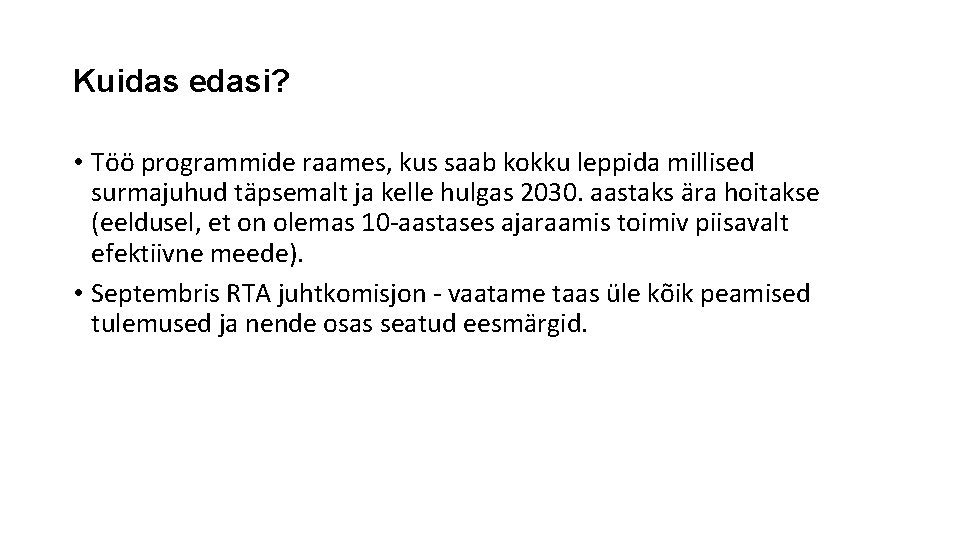 Kuidas edasi?

• Töö programmide raames, kus saab kokku leppida millised surmajuhud täpsemalt ja kelle hulgas 2030. aastaks ära hoitakse (eeldusel, et on olemas 10-aastases ajaraamis toimiv piisavalt efektiivne meede).

• Septembris RTA juhtkomisjon - vaatame taas üle kõik peamised tulemused ja nende osas seatud eesmärgid.